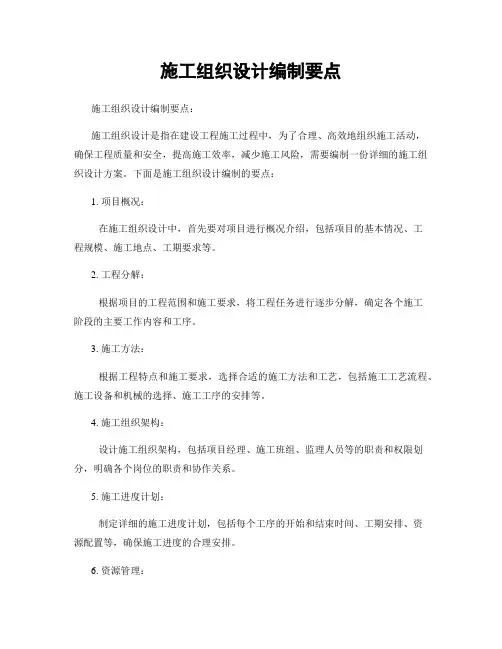 施工组织设计编制要点

施工组织设计编制要点：

施工组织设计是指在建设工程施工过程中，为了合理、高效地组织施工活动，确保工程质量和安全，提高施工效率，减少施工风险，需要编制一份详细的施工组织设计方案。下面是施工组织设计编制的要点：

1. 项目概况：

在施工组织设计中，首先要对项目进行概况介绍，包括项目的基本情况、工程规模、施工地点、工期要求等。

2. 工程分解：

根据项目的工程范围和施工要求，将工程任务进行逐步分解，确定各个施工阶段的主要工作内容和工序。

3. 施工方法：

根据工程特点和施工要求，选择合适的施工方法和工艺，包括施工工艺流程、施工设备和机械的选择、施工工序的安排等。

4. 施工组织架构：

设计施工组织架构，包括项目经理、施工班组、监理人员等的职责和权限划分，明确各个岗位的职责和协作关系。

5. 施工进度计划：

制定详细的施工进度计划，包括每个工序的开始和结束时间、工期安排、资源配置等，确保施工进度的合理安排。

6. 资源管理：